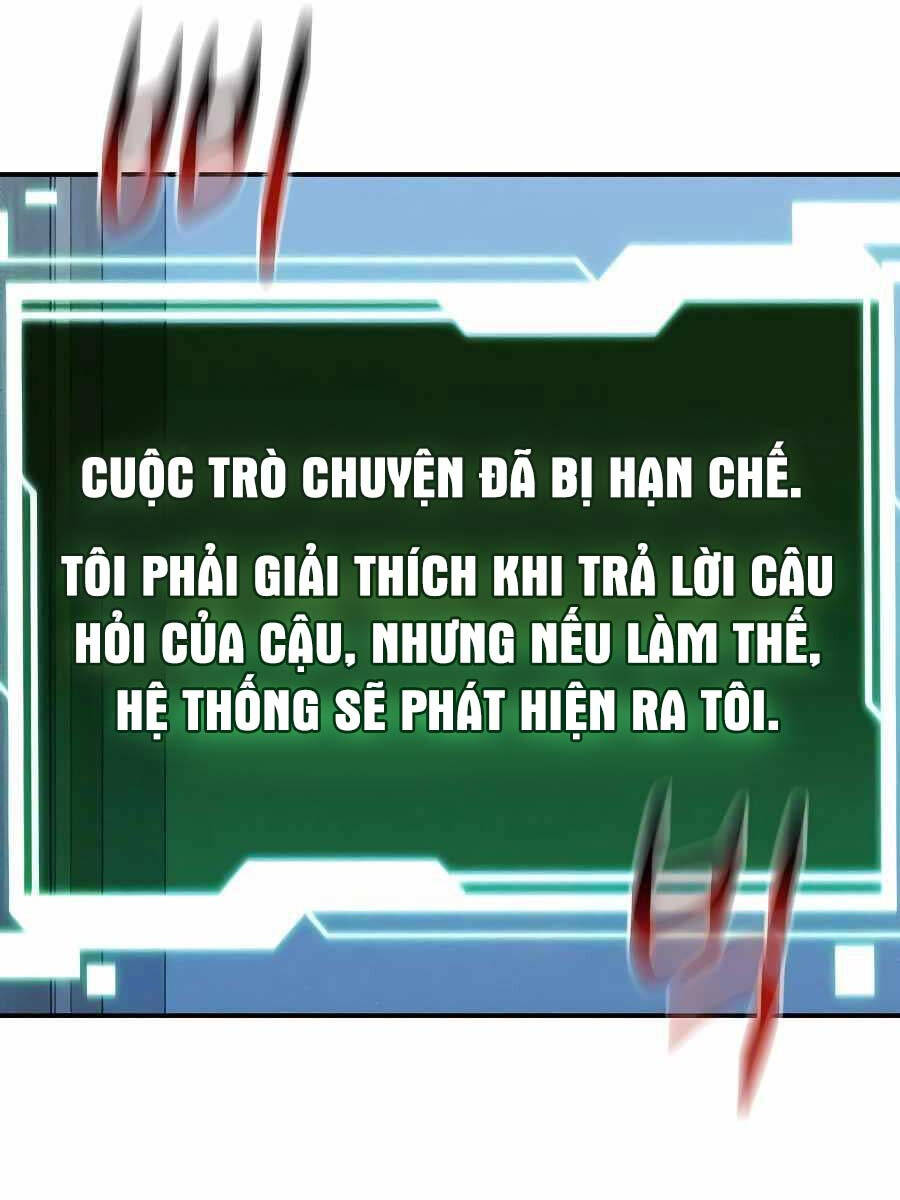 CUỘC TRÒ CHUYỆN ĐÃ BỊ HẠN CHẾ.

TÔI PHẢI GIẢI THÍCH KHI TRẢ LỜI CÂU HỎI CỦA CẬU, NHƯNG NẾU LÀM THẾ, HỆ THỐNG SẼ PHÁT HIỆN RA TÔI.